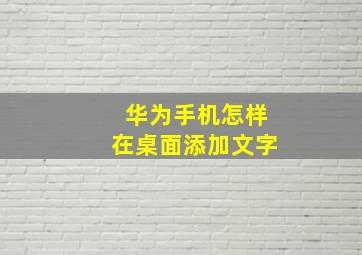 华为手机怎样
在桌面添加文字